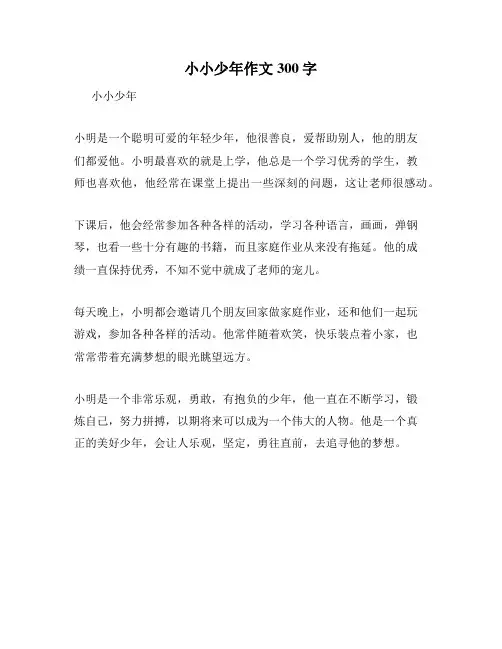 小小少年作文 300 字

小小少年

小明是一个聪明可爱的年轻少年，他很善良，爱帮助别人，他的朋友们都爱他。小明最喜欢的就是上学，他总是一个学习优秀的学生，教师也喜欢他，他经常在课堂上提出一些深刻的问题，这让老师很感动。

下课后，他会经常参加各种各样的活动，学习各种语言，画画，弹钢琴，也看一些十分有趣的书籍，而且家庭作业从来没有拖延。他的成绩一直保持优秀，不知不觉中就成了老师的宠儿。

每天晚上，小明都会邀请几个朋友回家做家庭作业，还和他们一起玩游戏，参加各种各样的活动。他常伴随着欢笑，快乐装点着小家，也常常带着充满梦想的眼光眺望远方。

小明是一个非常乐观，勇敢，有抱负的少年，他一直在不断学习，锻炼自己，努力拼搏，以期将来可以成为一个伟大的人物。他是一个真正的美好少年，会让人乐观，坚定，勇往直前，去追寻他的梦想。